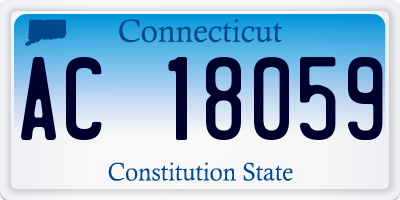 Connecticut

AC 18059

Constitution State